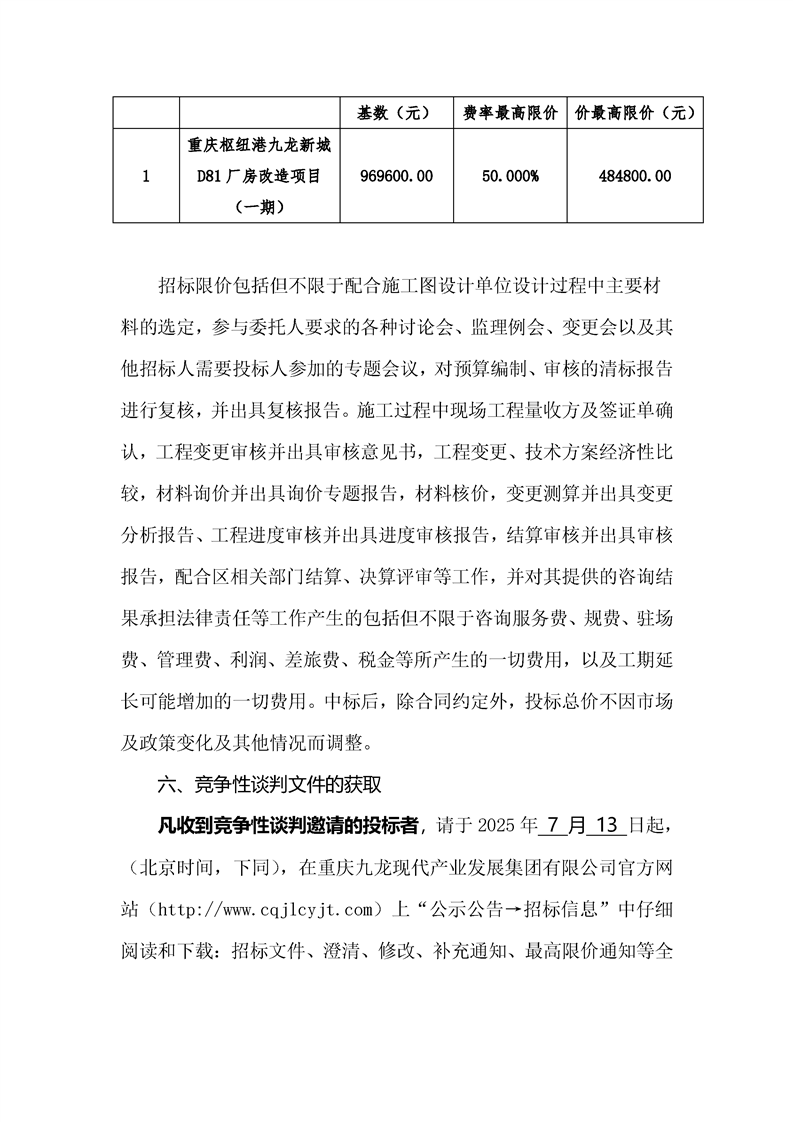 |  |  | 基数（元） | 费率最高限价 | 价最高限价（元） |
|---|---|---|---|---|
| 1 | 重庆枢纽港九龙新城D81厂房改造项目（一期） | 969600.00 | 50.000% | 484800.00 |

招标限价包括但不限于配合施工图设计单位设计过程中主要材料的选定，参与委托人要求的各种讨论会、监理例会、变更会以及其他招标人需要投标人参加的专题会议，对预算编制、审核的清标报告进行复核，并出具复核报告。施工过程中现场工程量收方及签证单确认，工程变更审核并出具审核意见书，工程变更、技术方案经济性比较，材料询价并出具询价专题报告，材料核价，变更测算并出具变更分析报告、工程进度审核并出具进度审核报告，结算审核并出具审核报告，配合区相关部门结算、决算评审等工作，并对其提供的咨询结果承担法律责任等工作产生的包括但不限于咨询服务费、规费、驻场费、管理费、利润、差旅费、税金等所产生的一切费用，以及工期延长可能增加的一切费用。中标后，除合同约定外，投标总价不因市场及政策变化及其他情况而调整。

六、竞争性谈判文件的获取

凡收到竞争性谈判邀请的投标者，请于 2025 年 7 月 13 日起，（北京时间，下同），在重庆九龙现代产业发展集团有限公司官方网站（http://www.cqjlcyjt.com）上“公示公告→招标信息”中仔细阅读和下载：招标文件、澄清、修改、补充通知、最高限价通知等全